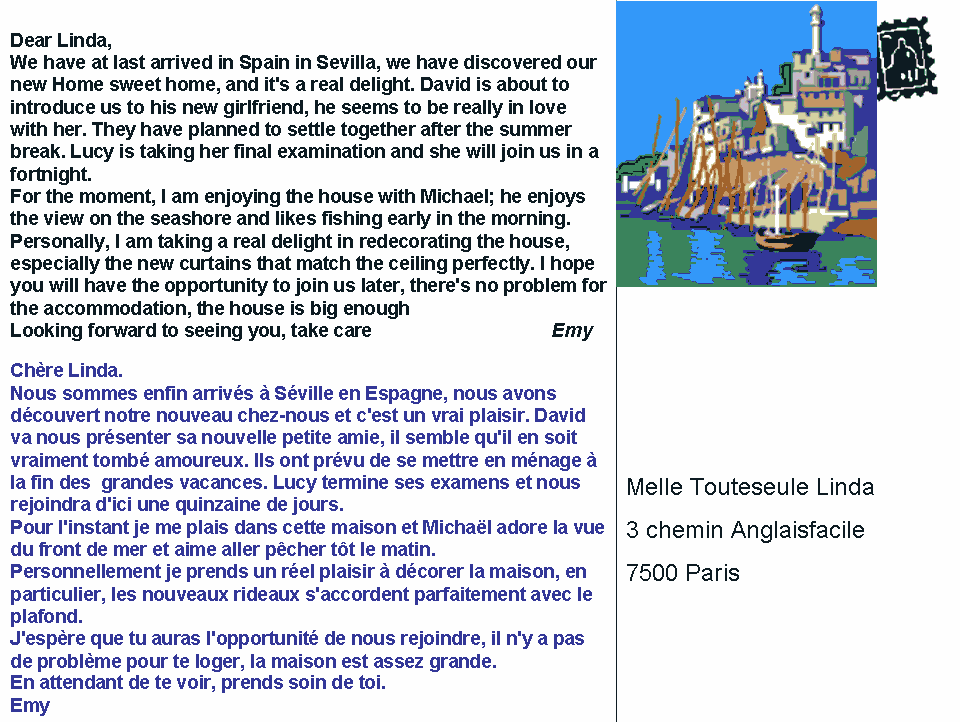 Dear Linda,
We have at last arrived in Spain in Sevilla, we have discovered our new Home sweet home, and it's a real delight. David is about to introduce us to his new girlfriend, he seems to be really in love with her. They have planned to settle together after the summer break. Lucy is taking her final examination and she will join us in a fortnight.
For the moment, I am enjoying the house with Michael; he enjoys the view on the seashore and likes fishing early in the morning.
Personally, I am taking a real delight in redecorating the house, especially the new curtains that match the ceiling perfectly. I hope you will have the opportunity to join us later, there's no problem for the accommodation, the house is big enough
Looking forward to seeing you, take care Emy

Chère Linda.
Nous sommes enfin arrivés à Séville en Espagne, nous avons découvert notre nouveau chez-nous et c'est un vrai plaisir. David va nous présenter sa nouvelle petite amie, il semble qu'il en soit vraiment tombé amoureux. Ils ont prévu de se mettre en ménage à la fin des grandes vacances. Lucy termine ses examens et nous rejoindra d'ici une quinzaine de jours.
Pour l'instant je me plais dans cette maison et Michaël adore la vue du front de mer et aime aller pêcher tôt le matin.
Personnellement je prends un réel plaisir à décorer la maison, en particulier, les nouveaux rideaux s'accordent parfaitement avec le plafond.
J'espère que tu auras l'opportunité de nous rejoindre, il n'y a pas de problème pour te loger, la maison est assez grande.
En attendant de te voir, prends soin de toi.
Emy

Melle Touteseule Linda

3 chemin Anglaisfacile

7500 Paris